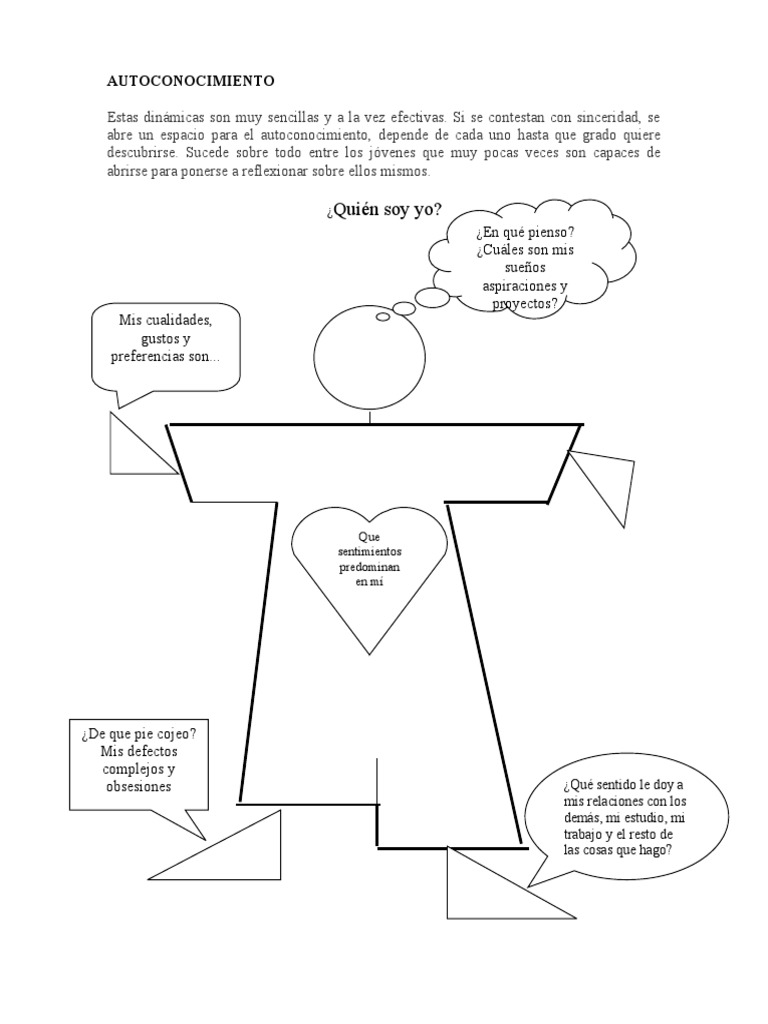 AUTOCONOCIMIENTO

Estas dinámicas son muy sencillas y a la vez efectivas. Si se contestan con sinceridad, se abre un espacio para el autoconocimiento, depende de cada uno hasta que grado quiere descubrirse. Sucede sobre todo entre los jóvenes que muy pocas veces son capaces de abrirse para ponerse a reflexionar sobre ellos mismos.

¿Quién soy yo?

¿En qué pienso? ¿Cuáles son mis sueños aspiraciones y proyectos?

Mis cualidades, gustos y preferencias son...

Que sentimientos predominan en mí

¿De que pie cojeo? Mis defectos complejos y obsesiones

¿Qué sentido le doy a mis relaciones con los demás, mi estudio, mi trabajo y el resto de las cosas que hago?